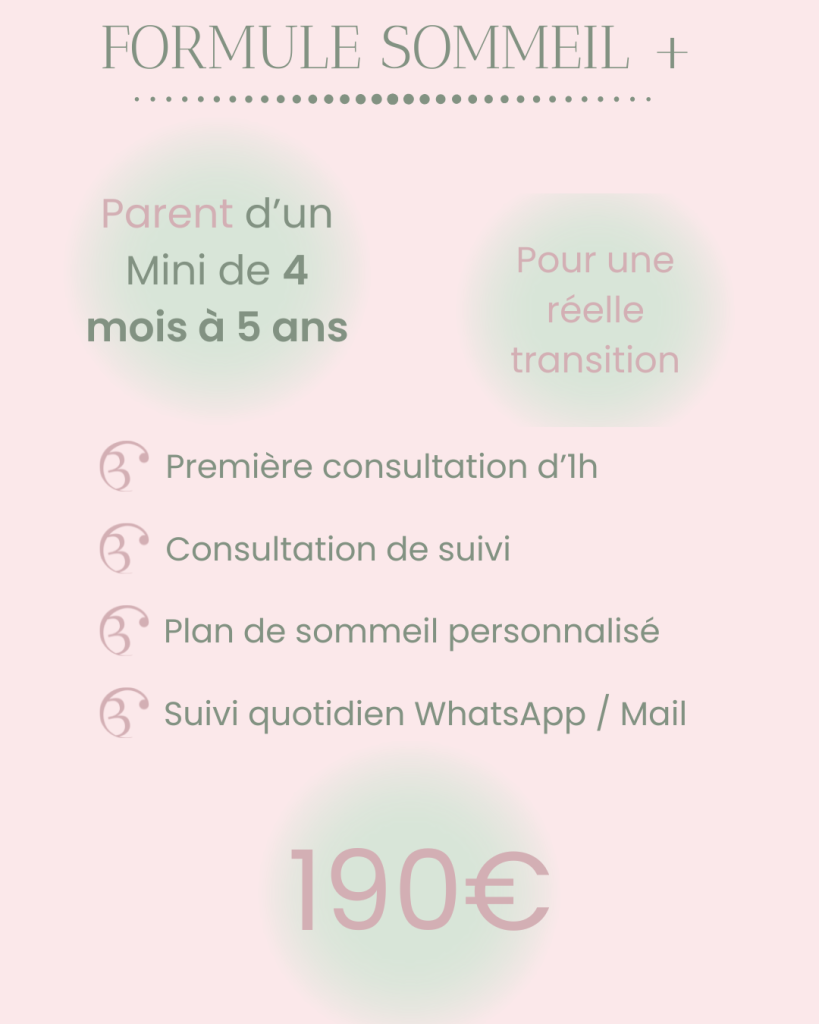 FORMULE SOMMEIL +

Parent d'un Mini de 4 mois à 5 ans

Pour une réelle transition

Première consultation d'1h

Consultation de suivi

Plan de sommeil personnalisé

Suivi quotidien WhatsApp / Mail

190€